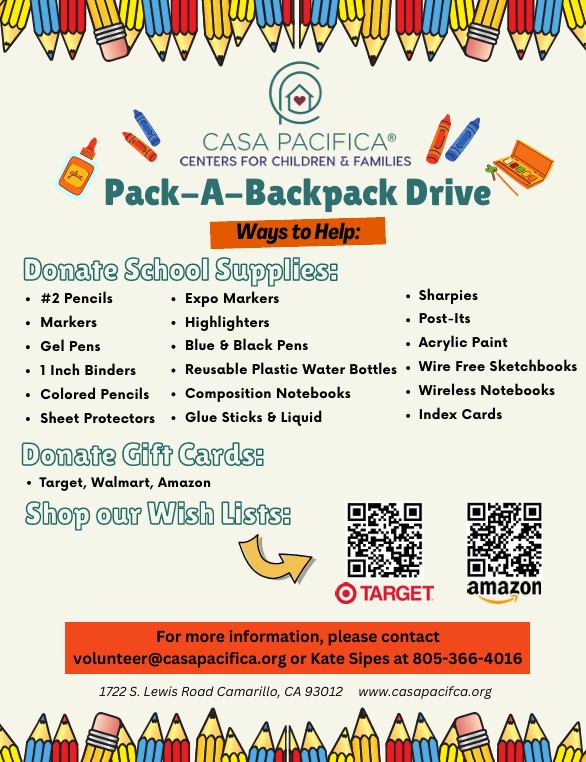 CASA PACIFICA®
CENTERS FOR CHILDREN & FAMILIES

Pack-A-Backpack Drive

Ways to Help:

Donate School Supplies:

• #2 Pencils
• Markers
• Gel Pens
• 1 Inch Binders
• Colored Pencils
• Sheet Protectors

• Expo Markers
• Highlighters
• Blue & Black Pens
• Reusable Plastic Water Bottles
• Composition Notebooks
• Glue Sticks & Liquid

• Sharpies
• Post-Its
• Acrylic Paint
• Wire Free Sketchbooks
• Wireless Notebooks
• Index Cards

Donate Gift Cards:

• Target, Walmart, Amazon

Shop our Wish Lists:

TARGET

amazon

For more information, please contact
volunteer@casapacifica.org or Kate Sipes at 805-366-4016

1722 S. Lewis Road Camarillo, CA 93012 www.casapacifca.org